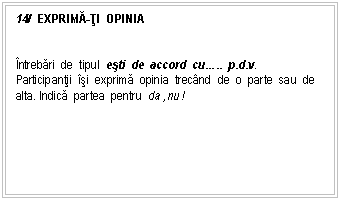 14/ EXPRIMĂ-ŢI OPINIA

Întrebări de tipul eşti de accord cu..... p.d.v.
Participanţii îşi exprimă opinia trecând de o parte sau de alta. Indică partea pentru da , nu !